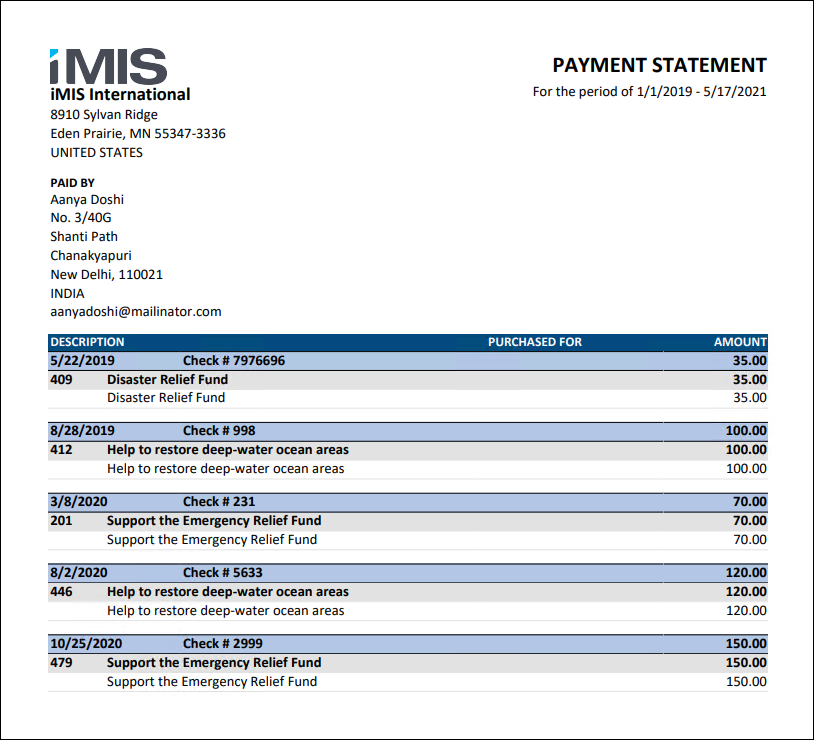 iMIS
iMIS International
8910 Sylvan Ridge
Eden Prairie, MN 55347-3336
UNITED STATES

PAYMENT STATEMENT
For the period of 1/1/2019 - 5/17/2021

PAID BY
Aanya Doshi
No. 3/40G
Shanti Path
Chanakyapuri
New Delhi, 110021
INDIA
aanyadoshi@mailinator.com

| DESCRIPTION | | PURCHASED FOR | AMOUNT |
|---|---|---|---|
| 5/22/2019 | Check # 7976696 | | 35.00 |
| 409 | Disaster Relief Fund | | 35.00 |
| | Disaster Relief Fund | | 35.00 |
| 8/28/2019 | Check # 998 | | 100.00 |
| 412 | Help to restore deep-water ocean areas | | 100.00 |
| | Help to restore deep-water ocean areas | | 100.00 |
| 3/8/2020 | Check # 231 | | 70.00 |
| 201 | Support the Emergency Relief Fund | | 70.00 |
| | Support the Emergency Relief Fund | | 70.00 |
| 8/2/2020 | Check # 5633 | | 120.00 |
| 446 | Help to restore deep-water ocean areas | | 120.00 |
| | Help to restore deep-water ocean areas | | 120.00 |
| 10/25/2020 | Check # 2999 | | 150.00 |
| 479 | Support the Emergency Relief Fund | | 150.00 |
| | Support the Emergency Relief Fund | | 150.00 |